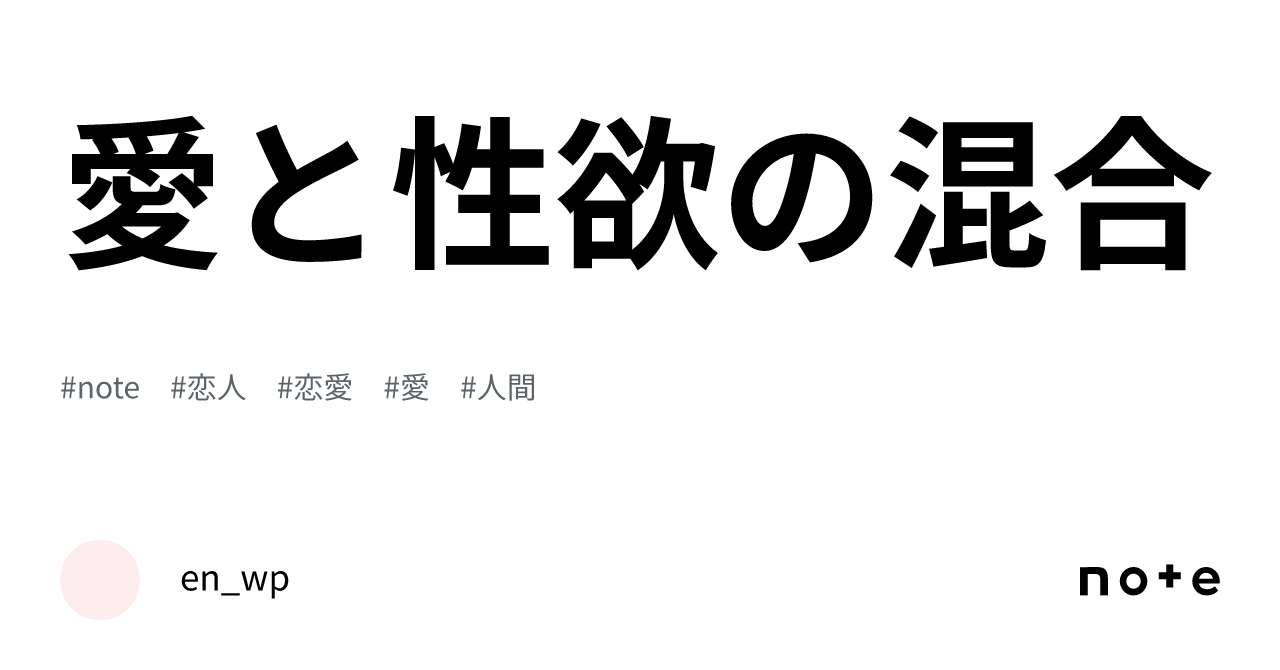 愛と性欲の混合

#note #恋人 #恋愛 #愛 #人間

en_wp

note